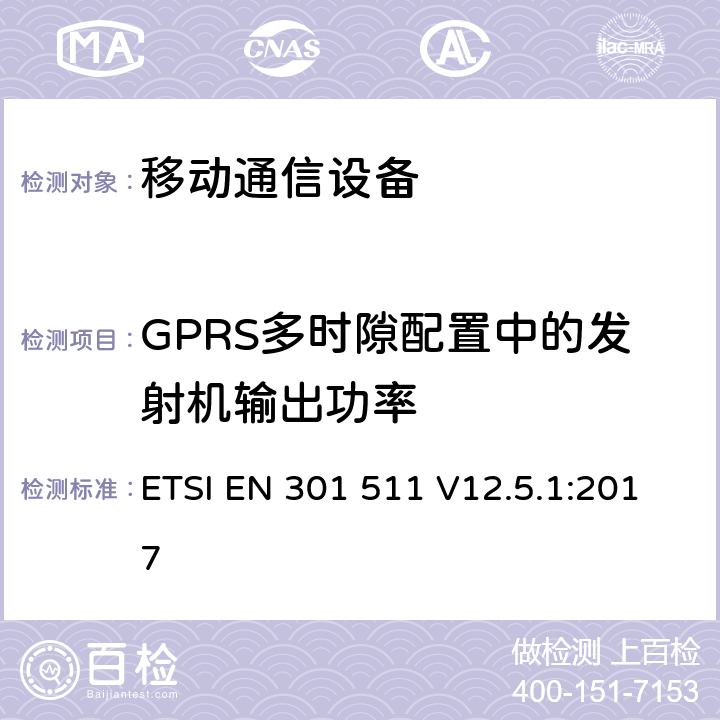 MA CNAS AC ilac-MRA

检测对象： 移动通信设备

检测项目： GPRS多时隙配置中的发射机输出功率

检测标准： ETSI EN 301 511 V12.5.1:2017

百检 Baijiantest.com

做检测 上百检
400-151-7153